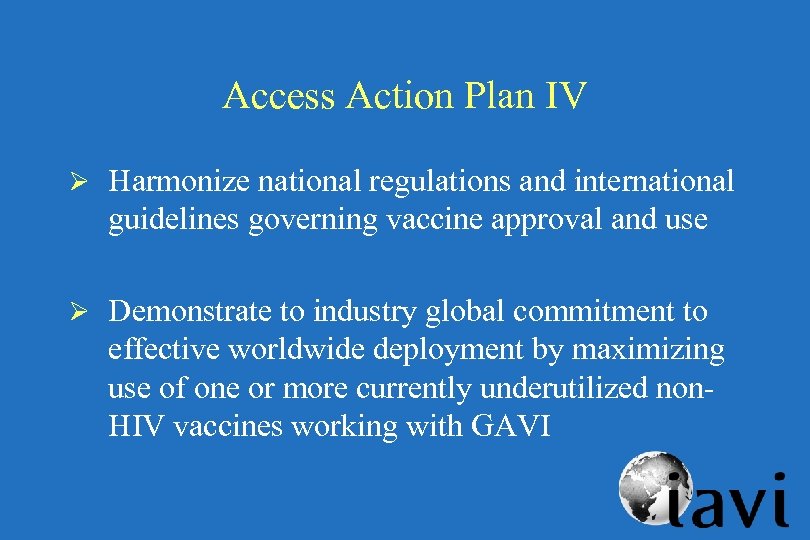 Access Action Plan IV

➢ Harmonize national regulations and international guidelines governing vaccine approval and use

➢ Demonstrate to industry global commitment to effective worldwide deployment by maximizing use of one or more currently underutilized non-HIV vaccines working with GAVI

iavi